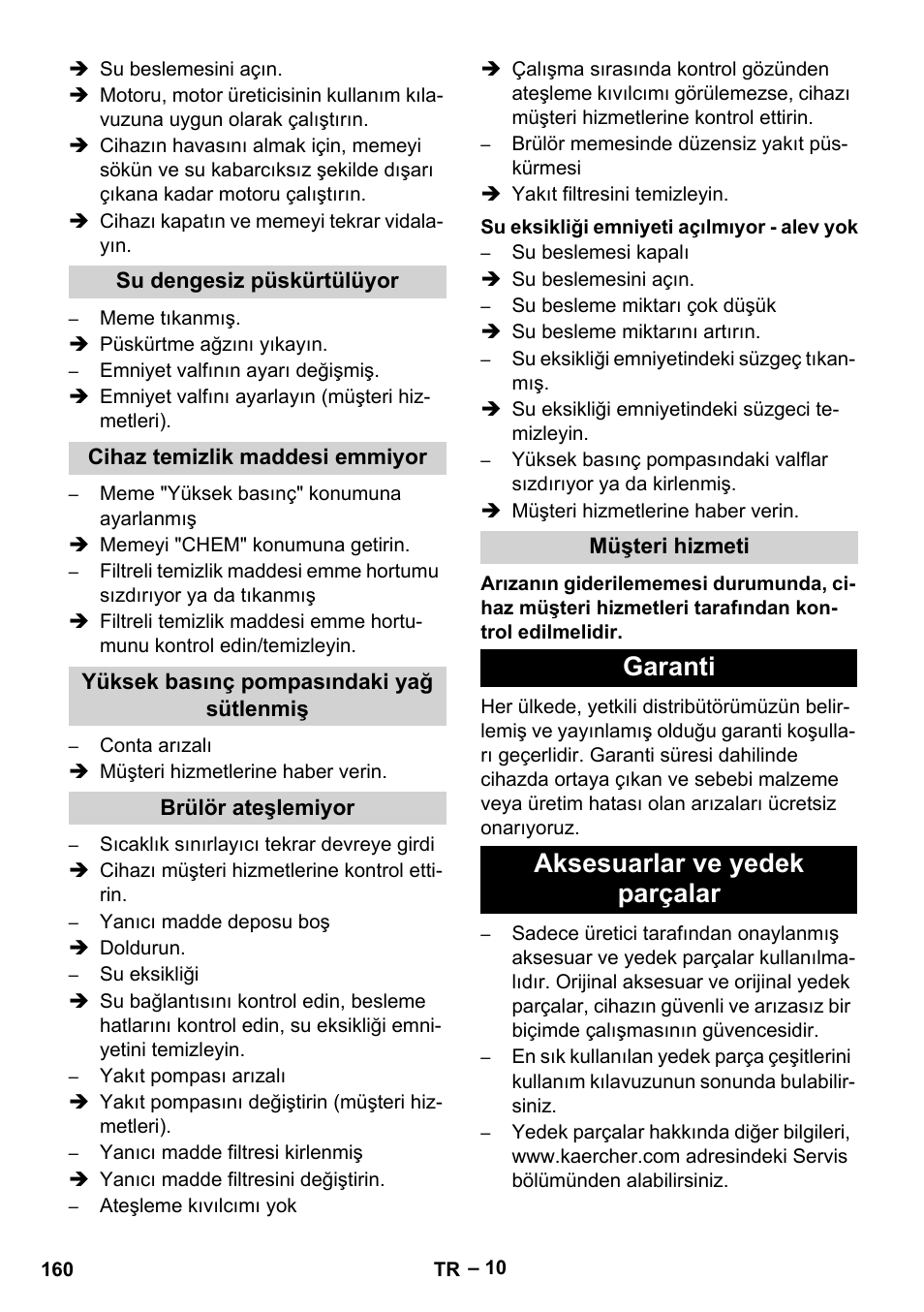 ➔ Su beslemesini açın.
➔ Motoru, motor üreticisinin kullanım kılavuzuna uygun olarak çalıştırın.
➔ Cihazın havasını almak için, memeyi sökün ve su kabarcıksız şekilde dışarı çıkana kadar motoru çalıştırın.
➔ Cihazı kapatın ve memeyi tekrar vidalayın.

Su dengesiz püskürtülüyor

– Meme tıkanmış.
➔ Püskürtme ağzını yıkayın.
– Emniyet valfının ayarı değişmiş.
➔ Emniyet valfını ayarlayın (müşteri hizmetleri).

Cihaz temizlik maddesi emmiyor

– Meme "Yüksek basınç" konumuna ayarlanmış
➔ Memeyi "CHEM" konumuna getirin.
– Filtreli temizlik maddesi emme hortumu sızdırıyor ya da tıkanmış
➔ Filtreli temizlik maddesi emme hortumunu kontrol edin/temizleyin.

Yüksek basınç pompasındaki yağ sütlenmiş

– Conta arızalı
➔ Müşteri hizmetlerine haber verin.

Brülör ateşlemiyor

– Sıcaklık sınırlayıcı tekrar devreye girdi
➔ Cihazı müşteri hizmetlerine kontrol ettirin.
– Yanıcı madde deposu boş
➔ Doldurun.
– Su eksikliği
➔ Su bağlantısını kontrol edin, besleme hatlarını kontrol edin, su eksikliği emniyetini temizleyin.
– Yakıt pompası arızalı
➔ Yakıt pompasını değiştirin (müşteri hizmetleri).
– Yanıcı madde filtresi kirlenmiş
➔ Yanıcı madde filtresini değiştirin.
– Ateşleme kıvılcımı yok
➔ Çalışma sırasında kontrol gözünden ateşleme kıvılcımı görülemezse, cihazı müşteri hizmetlerine kontrol ettirin.
– Brülör memesinde düzensiz yakıt püskürmesi
➔ Yakıt filtresini temizleyin.

Su eksikliği emniyeti açılmıyor - alev yok

– Su beslemesi kapalı
➔ Su beslemesini açın.
– Su besleme miktarı çok düşük
➔ Su besleme miktarını artırın.
– Su eksikliği emniyetindeki süzgeç tıkanmış.
➔ Su eksikliği emniyetindeki süzgeci temizleyin.
– Yüksek basınç pompasındaki valflar sızdırıyor ya da kirlenmiş.
➔ Müşteri hizmetlerine haber verin.

Müşteri hizmeti

Arızanın giderilememesi durumunda, cihaz müşteri hizmetleri tarafından kontrol edilmelidir.

Garanti

Her ülkede, yetkili distribütörümüzün belirlemiş ve yayınlamış olduğu garanti koşulları geçerlidir. Garanti süresi dahilinde cihazda ortaya çıkan ve sebebi malzeme veya üretim hatası olan arızaları ücretsiz onarıyoruz.

Aksesuarlar ve yedek parçalar

– Sadece üretici tarafından onaylanmış aksesuar ve yedek parçalar kullanılmalıdır. Orijinal aksesuar ve orijinal yedek parçalar, cihazın güvenli ve arızasız bir biçimde çalışmasının güvencesidir.
– En sık kullanılan yedek parça çeşitlerini kullanım kılavuzunun sonunda bulabilirsiniz.
– Yedek parçalar hakkında diğer bilgileri, www.kaercher.com adresindeki Servis bölümünden alabilirsiniz.

160 TR – 10